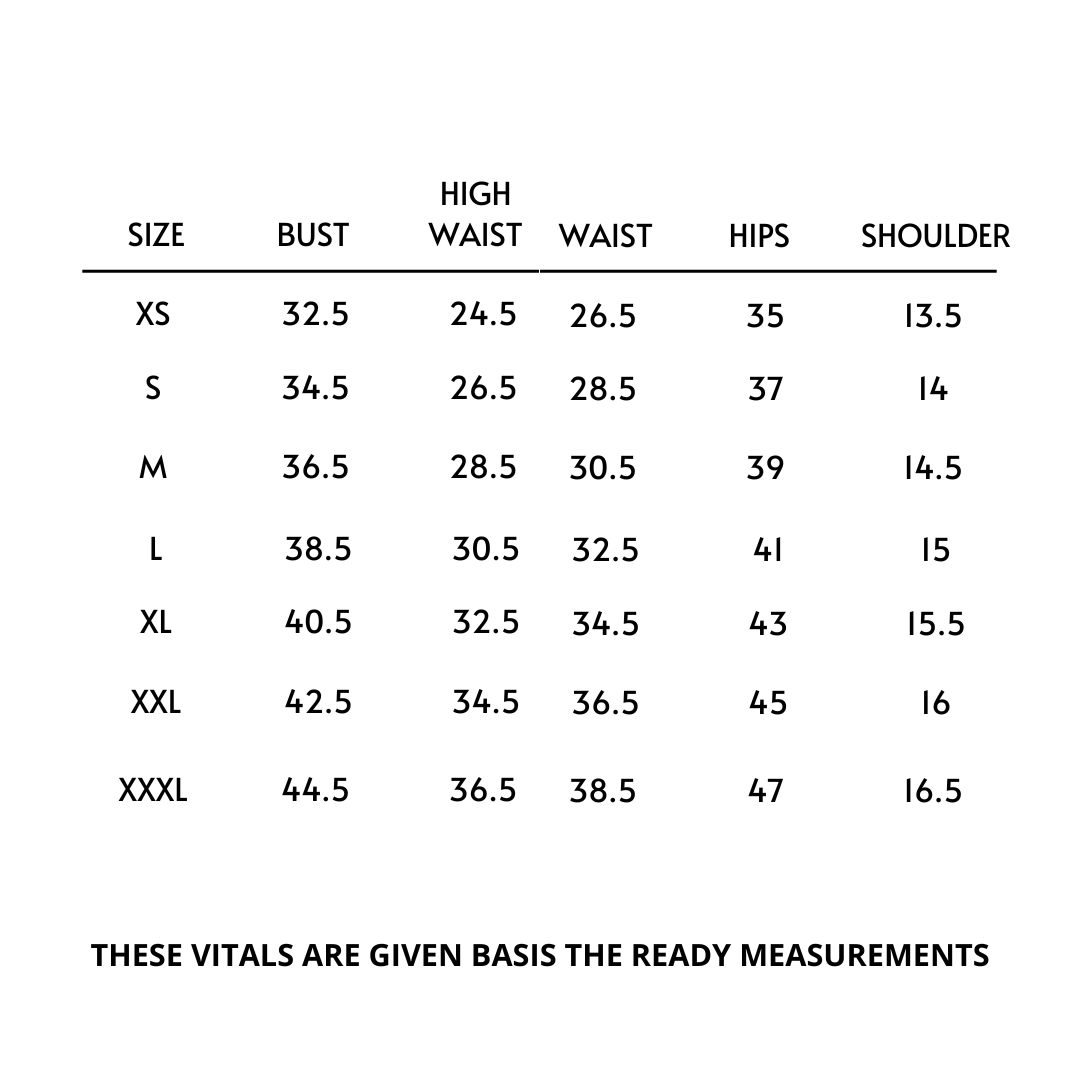 | SIZE | BUST | HIGH WAIST | WAIST | HIPS | SHOULDER |
|---|---|---|---|---|---|
| XS | 32.5 | 24.5 | 26.5 | 35 | 13.5 |
| S | 34.5 | 26.5 | 28.5 | 37 | 14 |
| M | 36.5 | 28.5 | 30.5 | 39 | 14.5 |
| L | 38.5 | 30.5 | 32.5 | 41 | 15 |
| XL | 40.5 | 32.5 | 34.5 | 43 | 15.5 |
| XXL | 42.5 | 34.5 | 36.5 | 45 | 16 |
| XXXL | 44.5 | 36.5 | 38.5 | 47 | 16.5 |

THESE VITALS ARE GIVEN BASIS THE READY MEASUREMENTS